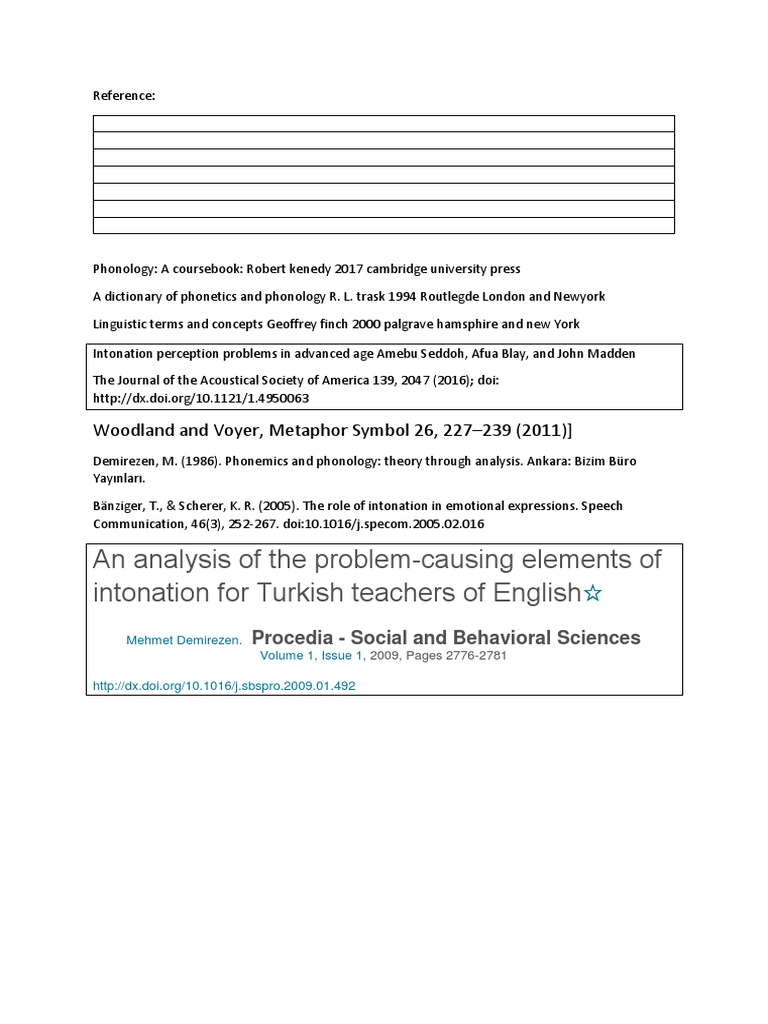 Reference:

Phonology: A coursebook: Robert kenedy 2017 cambridge university press

A dictionary of phonetics and phonology R. L. trask 1994 Routlegde London and Newyork

Linguistic terms and concepts Geoffrey finch 2000 palgrave hamsphire and new York

Intonation perception problems in advanced age Amebu Seddoh, Afua Blay, and John Madden

The Journal of the Acoustical Society of America 139, 2047 (2016); doi: http://dx.doi.org/10.1121/1.4950063

Woodland and Voyer, Metaphor Symbol 26, 227–239 (2011)]

Demirezen, M. (1986). Phonemics and phonology: theory through analysis. Ankara: Bizim Büro Yayınları.

Bänziger, T., & Scherer, K. R. (2005). The role of intonation in emotional expressions. Speech Communication, 46(3), 252-267. doi:10.1016/j.specom.2005.02.016

An analysis of the problem-causing elements of intonation for Turkish teachers of English☆

Mehmet Demirezen. Procedia - Social and Behavioral Sciences
Volume 1, Issue 1, 2009, Pages 2776-2781

http://dx.doi.org/10.1016/j.sbspro.2009.01.492